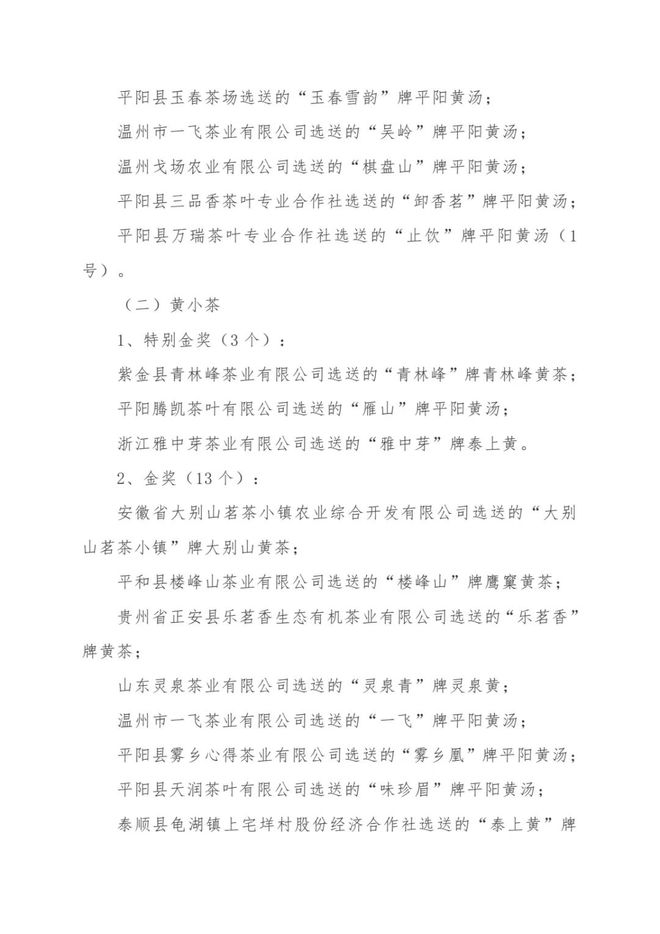 平阳县玉春茶场选送的“玉春雪韵”牌平阳黄汤；

温州市一飞茶业有限公司选送的“吴岭”牌平阳黄汤；

温州戈场农业有限公司选送的“棋盘山”牌平阳黄汤；

平阳县三品香茶叶专业合作社选送的“卸香茗”牌平阳黄汤；

平阳县万瑞茶叶专业合作社选送的“止饮”牌平阳黄汤（1号）。

（二）黄小茶

1、特别金奖（3个）：

紫金县青林峰茶业有限公司选送的“青林峰”牌青林峰黄茶；

平阳腾凯茶叶有限公司选送的“雁山”牌平阳黄汤；

浙江雅中芽茶业有限公司选送的“雅中芽”牌泰上黄。

2、金奖（13个）：

安徽省大别山茗茶小镇农业综合开发有限公司选送的“大别山茗茶小镇”牌大别山黄茶；

平和县楼峰山茶业有限公司选送的“楼峰山”牌鹰窠黄茶；

贵州省正安县乐茗香生态有机茶业有限公司选送的“乐茗香”牌黄茶；

山东灵泉茶业有限公司选送的“灵泉青”牌灵泉黄；

温州市一飞茶业有限公司选送的“一飞”牌平阳黄汤；

平阳县雾乡心得茶业有限公司选送的“雾乡凰”牌平阳黄汤；

平阳县天润茶叶有限公司选送的“味珍眉”牌平阳黄汤；

泰顺县龟湖镇上宅垟村股份经济合作社选送的“泰上黄”牌